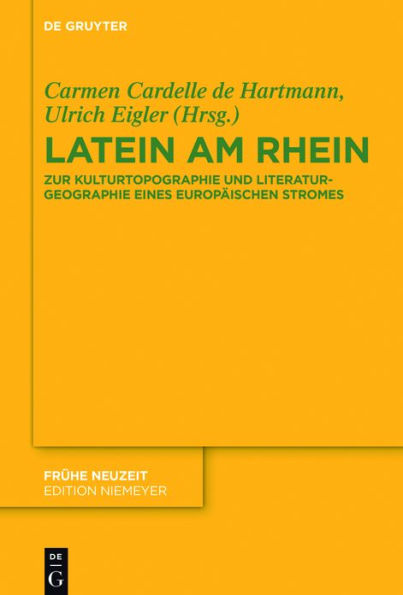 DE GRUYTER

Carmen Cardelle de Hartmann, Ulrich Eigler (Hrsg.)

LATEIN AM RHEIN

ZUR KULTURTOPOGRAPHIE UND LITERATURGEOGRAPHIE EINES EUROPÄISCHEN STROMES

FRÜHE NEUZEIT
EDITION NIEMEYER

DE
G